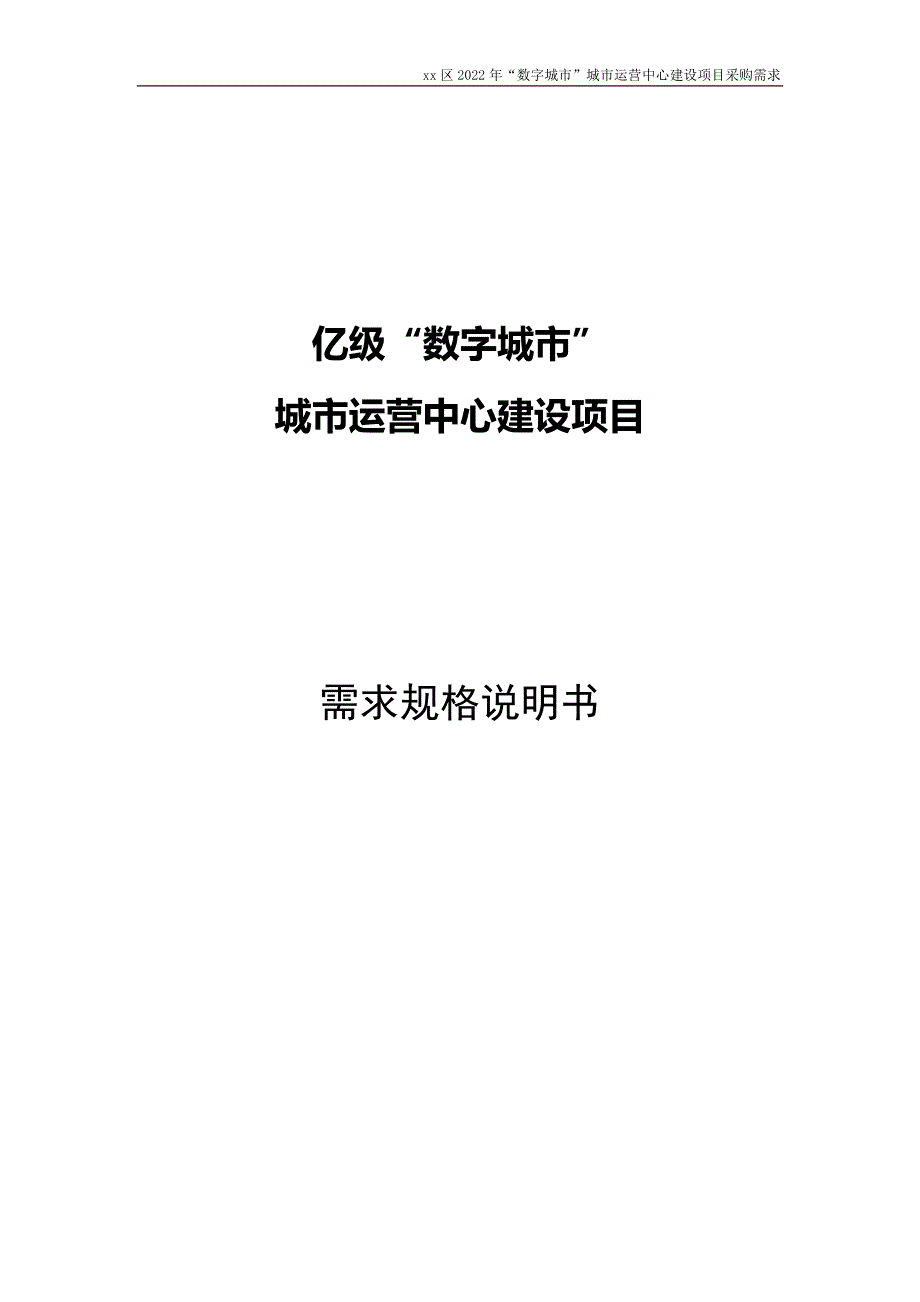 xx 区 2022 年“数字城市”城市运营中心建设项目采购需求

亿级“数字城市”
城市运营中心建设项目

需求规格说明书